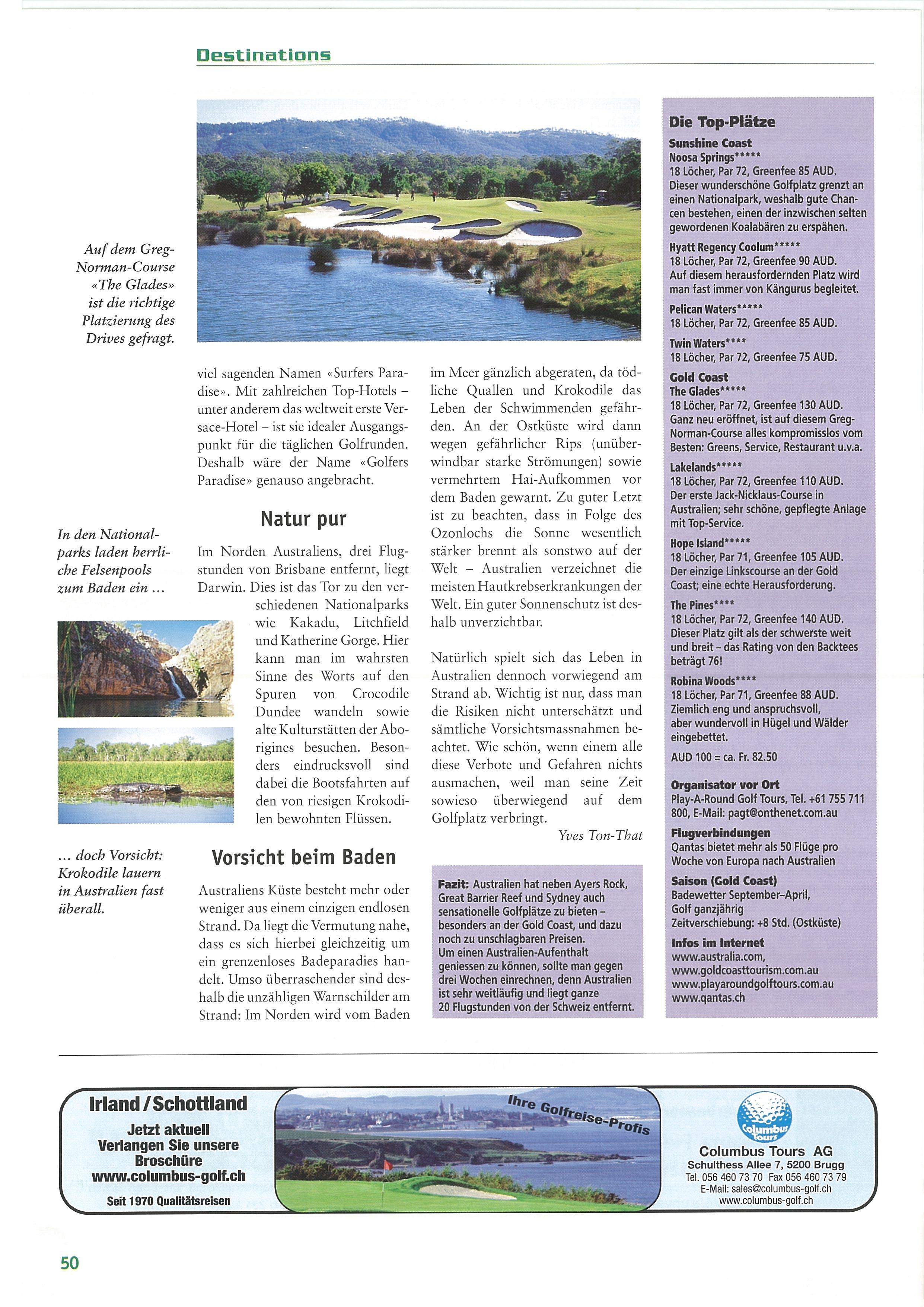 Destinations

Auf dem Greg-Norman-Course «The Glades» ist die richtige Platzierung des Drives gefragt.

In den Nationalparks laden herrliche Felsenpools zum Baden ein ...

... doch Vorsicht: Krokodile lauern in Australien fast überall.

viel sagenden Namen «Surfers Paradise». Mit zahlreichen Top-Hotels – unter anderem das weltweit erste Versace-Hotel – ist sie idealer Ausgangspunkt für die täglichen Golfrunden. Deshalb wäre der Name «Golfers Paradise» genauso angebracht.

Natur pur

Im Norden Australiens, drei Flugstunden von Brisbane entfernt, liegt Darwin. Dies ist das Tor zu den verschiedenen Nationalparks wie Kakadu, Litchfield und Katherine Gorge. Hier kann man im wahrsten Sinne des Worts auf den Spuren von Crocodile Dundee wandeln sowie alte Kulturstätten der Aborigines besuchen. Besonders eindrucksvoll sind dabei die Bootsfahrten auf den von riesigen Krokodilen bewohnten Flüssen.

Vorsicht beim Baden

Australiens Küste besteht mehr oder weniger aus einem einzigen endlosen Strand. Da liegt die Vermutung nahe, dass es sich hierbei gleichzeitig um ein grenzenloses Badeparadies handelt. Umso überraschender sind deshalb die unzähligen Warnschilder am Strand: Im Norden wird vom Baden im Meer gänzlich abgeraten, da tödliche Quallen und Krokodile das Leben der Schwimmenden gefährden. An der Ostküste wird dann wegen gefährlicher Rips (unüberwindbar starke Strömungen) sowie vermehrtem Hai-Aufkommen vor dem Baden gewarnt. Zu guter Letzt ist zu beachten, dass in Folge des Ozonlochs die Sonne wesentlich stärker brennt als sonstwo auf der Welt – Australien verzeichnet die meisten Hautkrebserkrankungen der Welt. Ein guter Sonnenschutz ist deshalb unverzichtbar.

Natürlich spielt sich das Leben in Australien dennoch vorwiegend am Strand ab. Wichtig ist nur, dass man die Risiken nicht unterschätzt und sämtliche Vorsichtsmassnahmen beachtet. Wie schön, wenn einem alle diese Verbote und Gefahren nichts ausmachen, weil man seine Zeit sowieso überwiegend auf dem Golfplatz verbringt.

Yves Ton-That

Fazit: Australien hat neben Ayers Rock, Great Barrier Reef und Sydney auch sensationelle Golfplätze zu bieten – besonders an der Gold Coast, und dazu noch zu unschlagbaren Preisen.
Um einen Australien-Aufenthalt geniessen zu können, sollte man gegen drei Wochen einrechnen, denn Australien ist sehr weitläufig und liegt ganze 20 Flugstunden von der Schweiz entfernt.

Die Top-Plätze

Sunshine Coast
Noosa Springs*****
18 Löcher, Par 72, Greenfee 85 AUD.
Dieser wunderschöne Golfplatz grenzt an einen Nationalpark, weshalb gute Chancen bestehen, einen der inzwischen selten gewordenen Koalabären zu erspähen.

Hyatt Regency Coolum*****
18 Löcher, Par 72, Greenfee 90 AUD.
Auf diesem herausfordernden Platz wird man fast immer von Kängurus begleitet.

Pelican Waters*****
18 Löcher, Par 72, Greenfee 85 AUD.

Twin Waters****
18 Löcher, Par 72, Greenfee 75 AUD.

Gold Coast
The Glades*****
18 Löcher, Par 72, Greenfee 130 AUD.
Ganz neu eröffnet, ist auf diesem Greg-Norman-Course alles kompromisslos vom Besten: Greens, Service, Restaurant u.v.a.

Lakelands*****
18 Löcher, Par 72, Greenfee 110 AUD.
Der erste Jack-Nicklaus-Course in Australien; sehr schöne, gepflegte Anlage mit Top-Service.

Hope Island*****
18 Löcher, Par 71, Greenfee 105 AUD.
Der einzige Linkscourse an der Gold Coast; eine echte Herausforderung.

The Pines****
18 Löcher, Par 72, Greenfee 140 AUD.
Dieser Platz gilt als der schwerste weit und breit – das Rating von den Backtees beträgt 76!

Robina Woods****
18 Löcher, Par 71, Greenfee 88 AUD.
Ziemlich eng und anspruchsvoll, aber wundervoll in Hügel und Wälder eingebettet.
AUD 100 = ca. Fr. 82.50

Organisator vor Ort
Play-A-Round Golf Tours, Tel. +61 755 711 800, E-Mail: pagt@onthenet.com.au

Flugverbindungen
Qantas bietet mehr als 50 Flüge pro Woche von Europa nach Australien

Saison (Gold Coast)
Badewetter September–April,
Golf ganzjährig
Zeitverschiebung: +8 Std. (Ostküste)

Infos im Internet
www.australia.com,
www.goldcoasttourism.com.au
www.playaroundgolftours.com.au
www.qantas.ch

Irland / Schottland
Jetzt aktuell
Verlangen Sie unsere Broschüre
www.columbus-golf.ch
Seit 1970 Qualitätsreisen

Ihre Golfreise-Profis

Columbus Tours
Columbus Tours AG
Schulthess Allee 7, 5200 Brugg
Tel. 056 460 73 70 Fax 056 460 73 79
E-Mail: sales@columbus-golf.ch
www.columbus-golf.ch

50